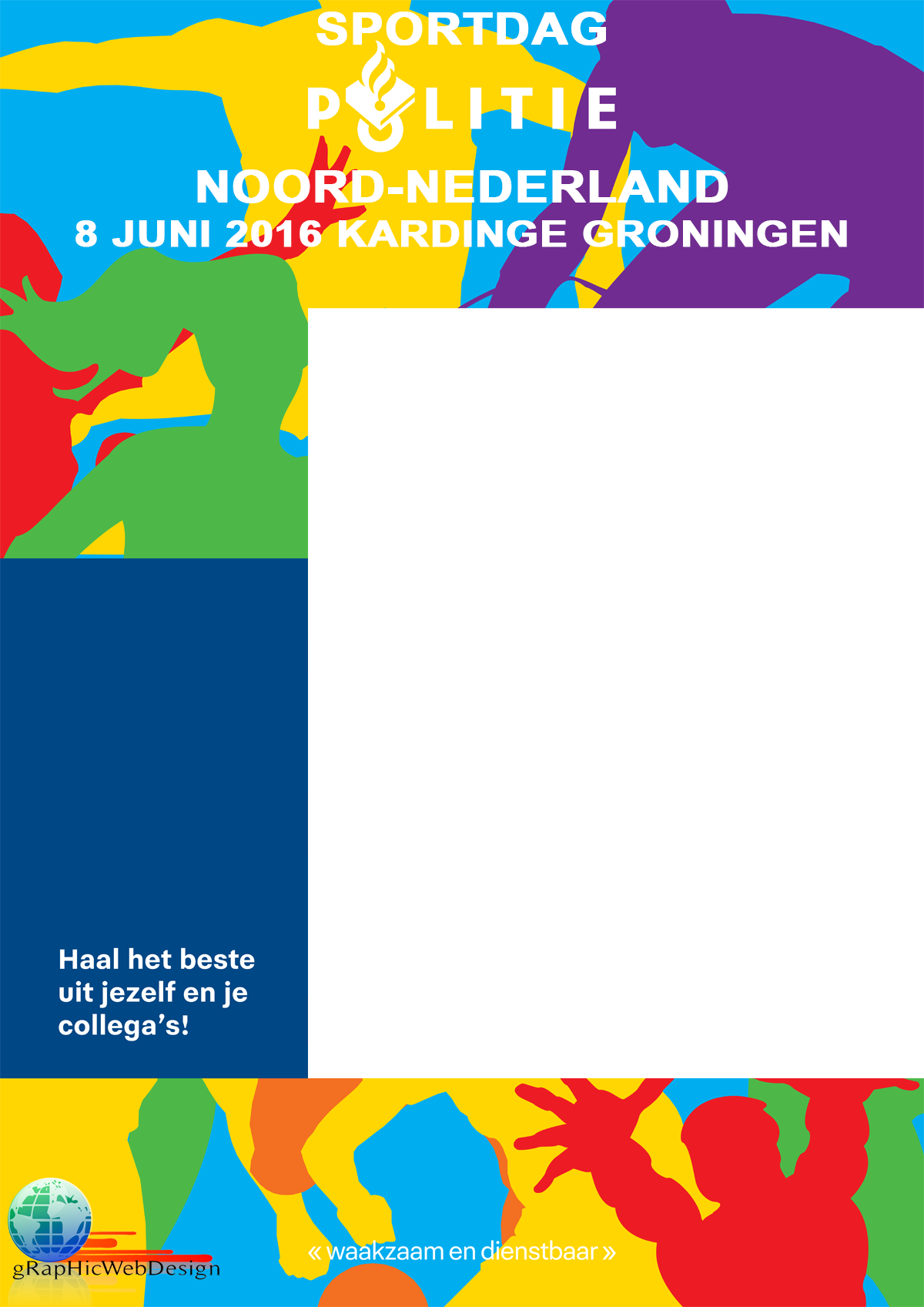 SPORTDAG

POLITIE

NOORD-NEDERLAND

8 JUNI 2016 KARDINGE GRONINGEN

Haal het beste uit jezelf en je collega's!

gRapHicWebDesign

« waakzaam en dienstbaar »